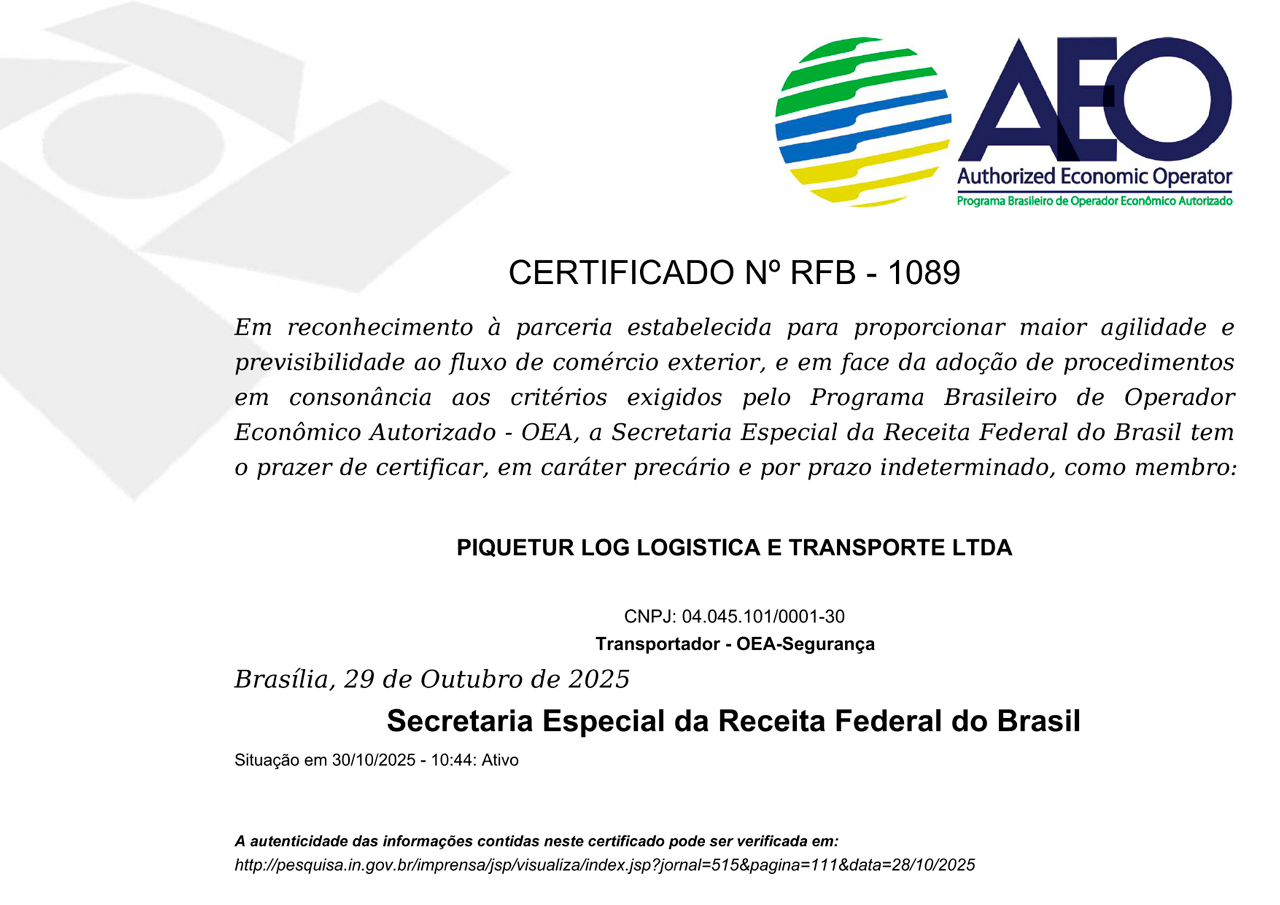 AEO
Authorized Economic Operator
Programa Brasileiro de Operador Econômico Autorizado

CERTIFICADO Nº RFB - 1089

Em reconhecimento à parceria estabelecida para proporcionar maior agilidade e previsibilidade ao fluxo de comércio exterior, e em face da adoção de procedimentos em consonância aos critérios exigidos pelo Programa Brasileiro de Operador Econômico Autorizado - OEA, a Secretaria Especial da Receita Federal do Brasil tem o prazer de certificar, em caráter precário e por prazo indeterminado, como membro:

PIQUETUR LOG LOGISTICA E TRANSPORTE LTDA

CNPJ: 04.045.101/0001-30
Transportador - OEA-Segurança

Brasília, 29 de Outubro de 2025

Secretaria Especial da Receita Federal do Brasil

Situação em 30/10/2025 - 10:44: Ativo

A autenticidade das informações contidas neste certificado pode ser verificada em:
http://pesquisa.in.gov.br/imprensa/jsp/visualiza/index.jsp?jornal=515&pagina=111&data=28/10/2025